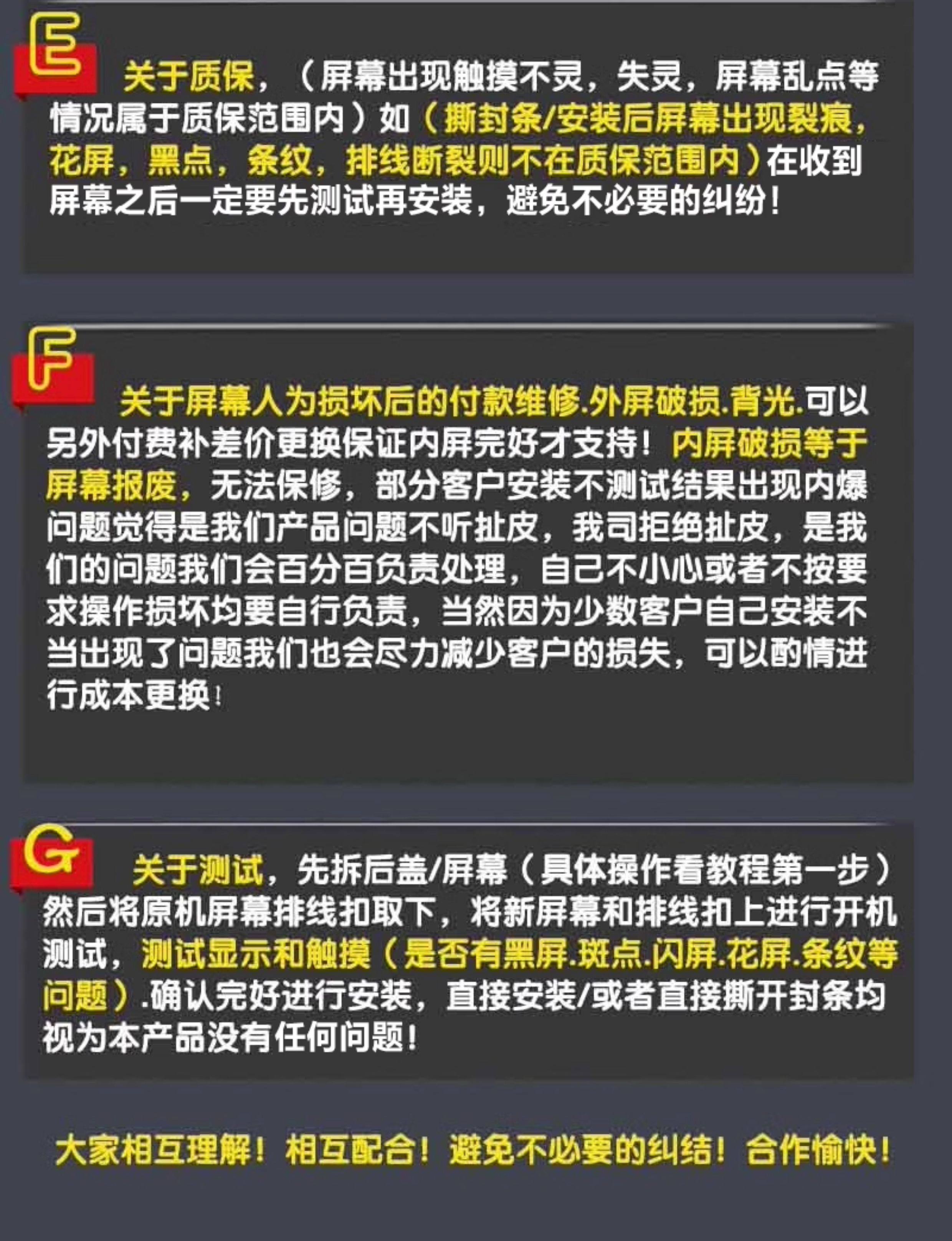 E

关于质保，（屏幕出现触摸不灵，失灵，屏幕乱点等情况属于质保范围内）如（撕封条/安装后屏幕出现裂痕，花屏，黑点，条纹，排线断裂则不在质保范围内）在收到屏幕之后一定要先测试再安装，避免不必要的纠纷！

F

关于屏幕人为损坏后的付款维修.外屏破损.背光.可以另外付费补差价更换保证内屏完好才支持！内屏破损等于屏幕报废，无法保修，部分客户安装不测试结果出现内爆问题觉得是我们产品问题不听扯皮，我司拒绝扯皮，是我们的问题我们会百分百负责处理，自己不小心或者不按要求操作损坏均要自行负责，当然因为少数客户自己安装不当出现了问题我们也会尽力减少客户的损失，可以酌情进行成本更换！

G

关于测试，先拆后盖/屏幕（具体操作看教程第一步）然后将原机屏幕排线扣取下，将新屏幕和排线扣上进行开机测试，测试显示和触摸（是否有黑屏.斑点.闪屏.花屏.条纹等问题）.确认完好进行安装，直接安装/或者直接撕开封条均视为本产品没有任何问题！

大家相互理解！相互配合！避免不必要的纠结！合作愉快！